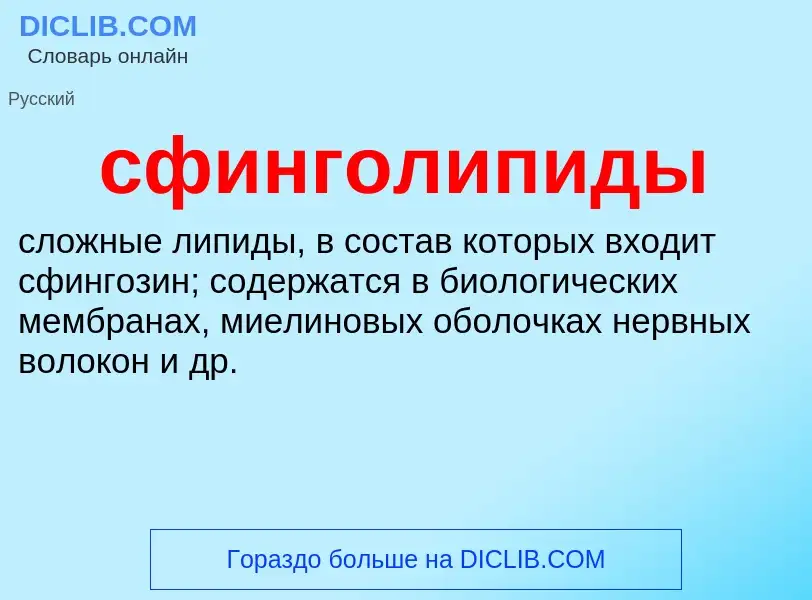 DICLIB.COM
Словарь онлайн

Русский

сфинголипиды

сложные липиды, в состав которых входит сфингозин; содержатся в биологических мембранах, миелиновых оболочках нервных волокон и др.

Гораздо больше на DICLIB.COM